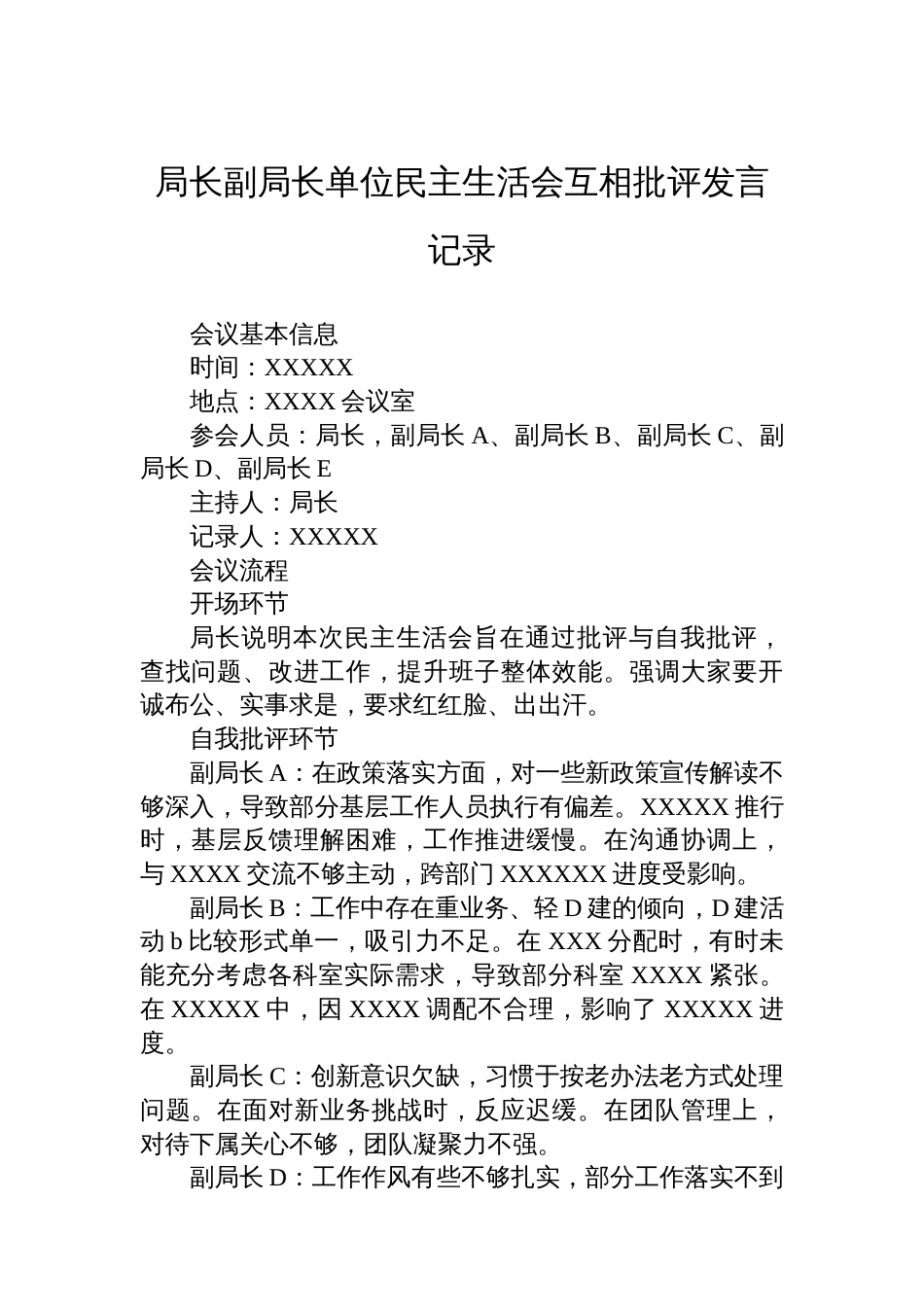 局长副局长单位民主生活会互相批评发言记录

会议基本信息

时间：XXXXX

地点：XXXX 会议室

参会人员：局长，副局长 A、副局长 B、副局长 C、副局长 D、副局长 E

主持人：局长

记录人：XXXXX

会议流程

开场环节

局长说明本次民主生活会旨在通过批评与自我批评，查找问题、改进工作，提升班子整体效能。强调大家要开诚布公、实事求是，要求红红脸、出出汗。

自我批评环节

副局长 A：在政策落实方面，对一些新政策宣传解读不够深入，导致部分基层工作人员执行有偏差。XXXXX 推行时，基层反馈理解困难，工作推进缓慢。在沟通协调上，与 XXXX 交流不够主动，跨部门 XXXXXX 进度受影响。

副局长 B：工作中存在重业务、轻 D 建的倾向，D 建活动 b 比较形式单一，吸引力不足。在 XXX 分配时，有时未能充分考虑各科室实际需求，导致部分科室 XXXX 紧张。在 XXXXX 中，因 XXXX 调配不合理，影响了 XXXXX 进度。

副局长 C：创新意识欠缺，习惯于按老办法老方式处理问题。在面对新业务挑战时，反应迟缓。在团队管理上，对待下属关心不够，团队凝聚力不强。

副局长 D：工作作风有些不够扎实，部分工作落实不到